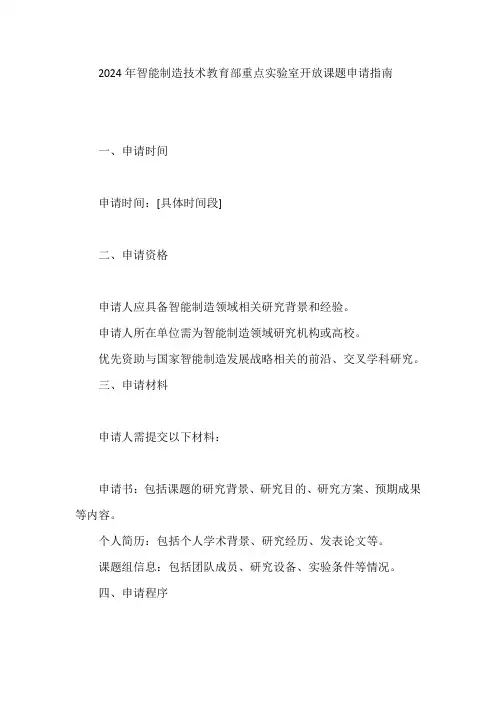 2024年智能制造技术教育部重点实验室开放课题申请指南

一、申请时间

申请时间：[具体时间段]

二、申请资格

申请人应具备智能制造领域相关研究背景和经验。

申请人所在单位需为智能制造领域研究机构或高校。

优先资助与国家智能制造发展战略相关的前沿、交叉学科研究。

三、申请材料

申请人需提交以下材料：

申请书：包括课题的研究背景、研究目的、研究方案、预期成果等内容。

个人简历：包括个人学术背景、研究经历、发表论文等。

课题组信息：包括团队成员、研究设备、实验条件等情况。

四、申请程序